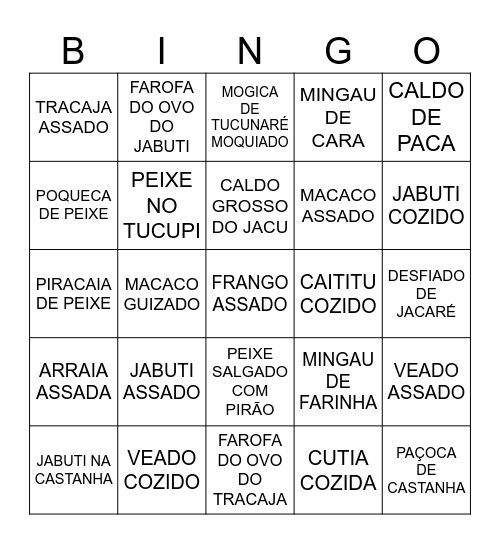 | B | I | N | G | O |
|---|---|---|---|---|
| TRACAJA ASSADO | FAROFA DO OVO DO JABUTI | MOGICA DE TUCUNARÉ MOQUIADO | MINGAU DE CARA | CALDO DE PACA |
| POQUECA DE PEIXE | PEIXE NO TUCUPI | CALDO GROSSO DO JACU | MACACO ASSADO | JABUTI COZIDO |
| PIRACAIA DE PEIXE | MACACO GUIZADO | FRANGO ASSADO | CAITITU COZIDO | DESFIADO DE JACARÉ |
| ARRAIA ASSADA | JABUTI ASSADO | PEIXE SALGADO COM PIRÃO | MINGAU DE FARINHA | VEADO ASSADO |
| JABUTI NA CASTANHA | VEADO COZIDO | FAROFA DO OVO DO TRACAJA | CUTIA COZIDA | PAÇOCA DE CASTANHA |